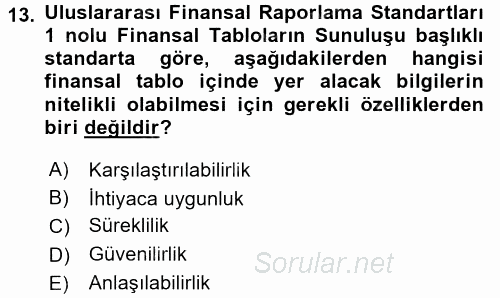 13. Uluslararası Finansal Raporlama Standartları 1 nolu Finansal Tabloların Sunuluşu başlıklı standarta göre, aşağıdakilerden hangisi finansal tablo içinde yer alacak bilgilerin nitelikli olabilmesi için gerekli özelliklerden biri değildir?

A) Karşılaştırılabilirlik
B) İhtiyaca uygunluk
C) Süreklilik
D) Güvenilirlik
E) Anlaşılabilirlik

Sorular.net